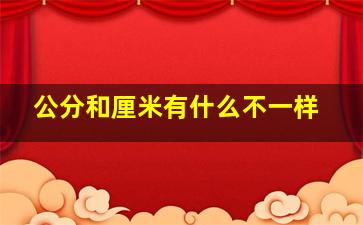 公分和厘米有什么不一样